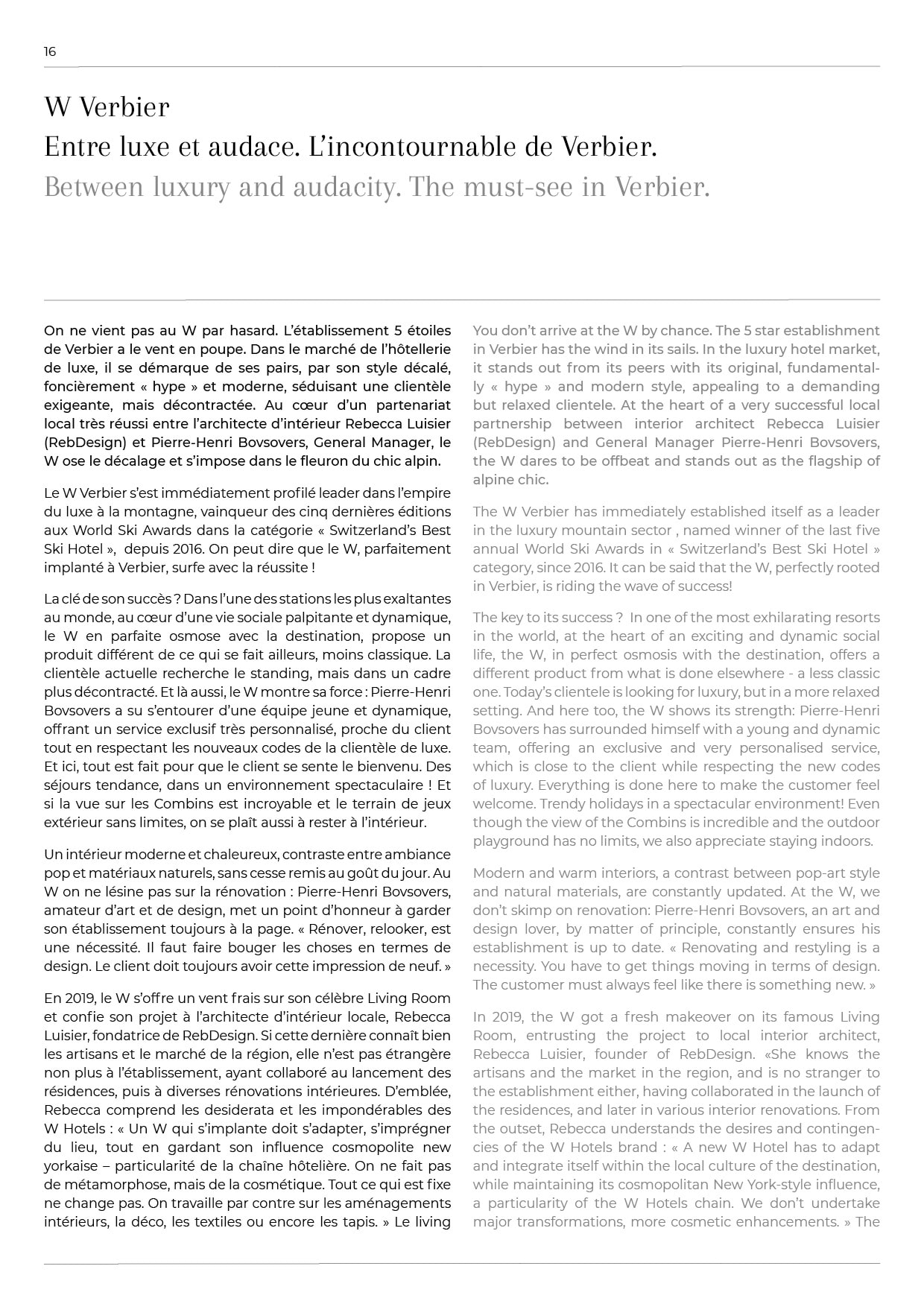 16

W Verbier
Entre luxe et audace. L'incontournable de Verbier.
Between luxury and audacity. The must-see in Verbier.

On ne vient pas au W par hasard. L'établissement 5 étoiles de Verbier a le vent en poupe. Dans le marché de l'hôtellerie de luxe, il se démarque de ses pairs, par son style décalé, foncièrement « hype » et moderne, séduisant une clientèle exigeante, mais décontractée. Au cœur d'un partenariat local très réussi entre l'architecte d'intérieur Rebecca Luisier (RebDesign) et Pierre-Henri Bovsovers, General Manager, le W ose le décalage et s'impose dans le fleuron du chic alpin.

Le W Verbier s'est immédiatement profilé leader dans l'empire du luxe à la montagne, vainqueur des cinq dernières éditions aux World Ski Awards dans la catégorie « Switzerland's Best Ski Hotel », depuis 2016. On peut dire que le W, parfaitement implanté à Verbier, surfe avec la réussite !

La clé de son succès ? Dans l'une des stations les plus exaltantes au monde, au cœur d'une vie sociale palpitante et dynamique, le W en parfaite osmose avec la destination, propose un produit différent de ce qui se fait ailleurs, moins classique. La clientèle actuelle recherche le standing, mais dans un cadre plus décontracté. Et là aussi, le W montre sa force : Pierre-Henri Bovsovers a su s'entourer d'une équipe jeune et dynamique, offrant un service exclusif très personnalisé, proche du client tout en respectant les nouveaux codes de la clientèle de luxe. Et ici, tout est fait pour que le client se sente le bienvenu. Des séjours tendance, dans un environnement spectaculaire ! Et si la vue sur les Combins est incroyable et le terrain de jeux extérieur sans limites, on se plaît aussi à rester à l'intérieur.

Un intérieur moderne et chaleureux, contraste entre ambiance pop et matériaux naturels, sans cesse remis au goût du jour. Au W on ne lésine pas sur la rénovation : Pierre-Henri Bovsovers, amateur d'art et de design, met un point d'honneur à garder son établissement toujours à la page. « Rénover, relooker, est une nécessité. Il faut faire bouger les choses en termes de design. Le client doit toujours avoir cette impression de neuf. »

En 2019, le W s'offre un vent frais sur son célèbre Living Room et confie son projet à l'architecte d'intérieur locale, Rebecca Luisier, fondatrice de RebDesign. Si cette dernière connaît bien les artisans et le marché de la région, elle n'est pas étrangère non plus à l'établissement, ayant collaboré au lancement des résidences, puis à diverses rénovations intérieures. D'emblée, Rebecca comprend les desiderata et les impondérables des W Hotels : « Un W qui s'implante doit s'adapter, s'imprégner du lieu, tout en gardant son influence cosmopolite new yorkaise – particularité de la chaîne hôtelière. On ne fait pas de métamorphose, mais de la cosmétique. Tout ce qui est fixe ne change pas. On travaille par contre sur les aménagements intérieurs, la déco, les textiles ou encore les tapis. » Le living

You don't arrive at the W by chance. The 5 star establishment in Verbier has the wind in its sails. In the luxury hotel market, it stands out from its peers with its original, fundamentally « hype » and modern style, appealing to a demanding but relaxed clientele. At the heart of a very successful local partnership between interior architect Rebecca Luisier (RebDesign) and General Manager Pierre-Henri Bovsovers, the W dares to be offbeat and stands out as the flagship of alpine chic.

The W Verbier has immediately established itself as a leader in the luxury mountain sector , named winner of the last five annual World Ski Awards in « Switzerland's Best Ski Hotel » category, since 2016. It can be said that the W, perfectly rooted in Verbier, is riding the wave of success!

The key to its success ? In one of the most exhilarating resorts in the world, at the heart of an exciting and dynamic social life, the W, in perfect osmosis with the destination, offers a different product from what is done elsewhere - a less classic one. Today's clientele is looking for luxury, but in a more relaxed setting. And here too, the W shows its strength: Pierre-Henri Bovsovers has surrounded himself with a young and dynamic team, offering an exclusive and very personalised service, which is close to the client while respecting the new codes of luxury. Everything is done here to make the customer feel welcome. Trendy holidays in a spectacular environment! Even though the view of the Combins is incredible and the outdoor playground has no limits, we also appreciate staying indoors.

Modern and warm interiors, a contrast between pop-art style and natural materials, are constantly updated. At the W, we don't skimp on renovation: Pierre-Henri Bovsovers, an art and design lover, by matter of principle, constantly ensures his establishment is up to date. « Renovating and restyling is a necessity. You have to get things moving in terms of design. The customer must always feel like there is something new. »

In 2019, the W got a fresh makeover on its famous Living Room, entrusting the project to local interior architect, Rebecca Luisier, founder of RebDesign. «She knows the artisans and the market in the region, and is no stranger to the establishment either, having collaborated in the launch of the residences, and later in various interior renovations. From the outset, Rebecca understands the desires and contingencies of the W Hotels brand : « A new W Hotel has to adapt and integrate itself within the local culture of the destination, while maintaining its cosmopolitan New York-style influence, a particularity of the W Hotels chain. We don't undertake major transformations, more cosmetic enhancements. » The